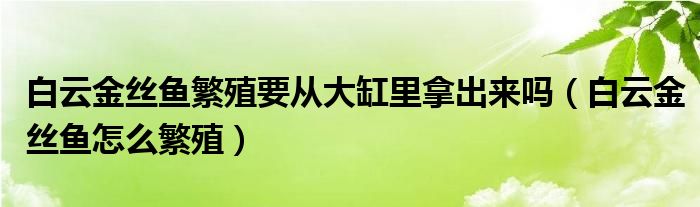 白云金丝鱼繁殖要从大缸里拿出来吗（白云金丝鱼怎么繁殖）